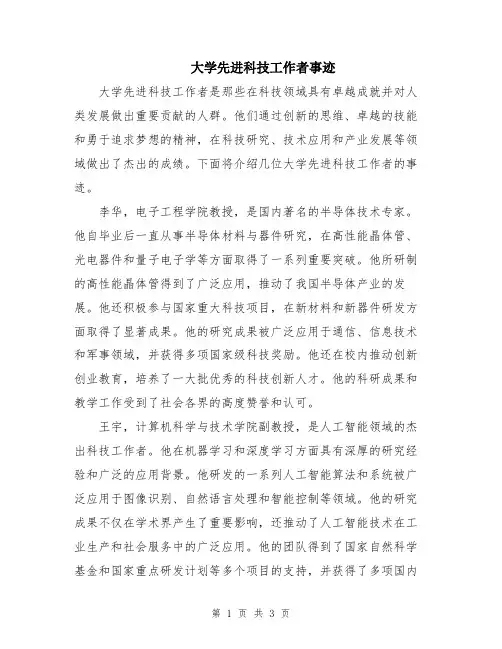 大学先进科技工作者事迹

大学先进科技工作者是那些在科技领域具有卓越成就并对人类发展做出重要贡献的人群。他们通过创新的思维、卓越的技能和勇于追求梦想的精神，在科技研究、技术应用和产业发展等领域做出了杰出的成绩。下面将介绍几位大学先进科技工作者的事迹。

李华，电子工程学院教授，是国内著名的半导体技术专家。他自毕业后一直从事半导体材料与器件研究，在高性能晶体管、光电器件和量子电子学等方面取得了一系列重要突破。他所研制的高性能晶体管得到了广泛应用，推动了我国半导体产业的发展。他还积极参与国家重大科技项目，在新材料和新器件研发方面取得了显著成果。他的研究成果被广泛应用于通信、信息技术和军事领域，并获得多项国家级科技奖励。他还在校内推动创新创业教育，培养了一大批优秀的科技创新人才。他的科研成果和教学工作受到了社会各界的高度赞誉和认可。

王宇，计算机科学与技术学院副教授，是人工智能领域的杰出科技工作者。他在机器学习和深度学习方面具有深厚的研究经验和广泛的应用背景。他研发的一系列人工智能算法和系统被广泛应用于图像识别、自然语言处理和智能控制等领域。他的研究成果不仅在学术界产生了重要影响，还推动了人工智能技术在工业生产和社会服务中的广泛应用。他的团队得到了国家自然科学基金和国家重点研发计划等多个项目的支持，并获得了多项国内

第 1 页 共 3 页